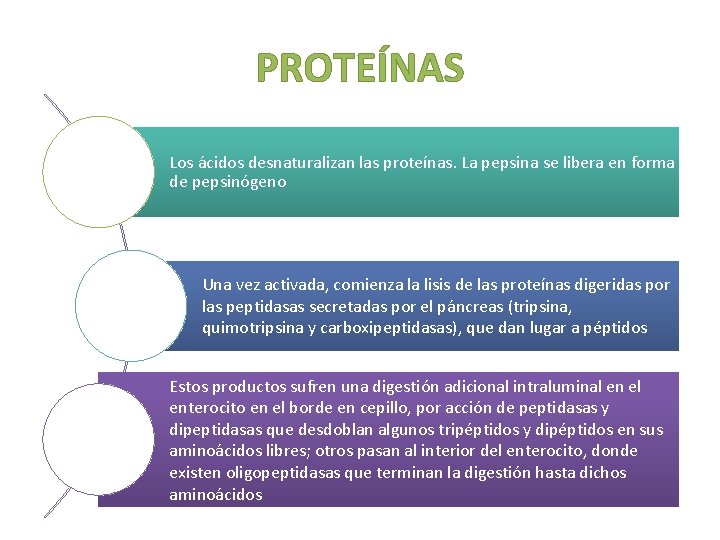 PROTEÍNAS

Los ácidos desnaturalizan las proteínas. La pepsina se libera en forma de pepsinógeno

Una vez activada, comienza la lisis de las proteínas digeridas por las peptidasas secretadas por el páncreas (tripsina, quimotripsina y carboxipeptidasas), que dan lugar a péptidos

Estos productos sufren una digestión adicional intraluminal en el enterocito en el borde en cepillo, por acción de peptidasas y dipeptidasas que desdoblan algunos tripéptidos y dipéptidos en sus aminoácidos libres; otros pasan al interior del enterocito, donde existen oligopeptidasas que terminan la digestión hasta dichos aminoácidos